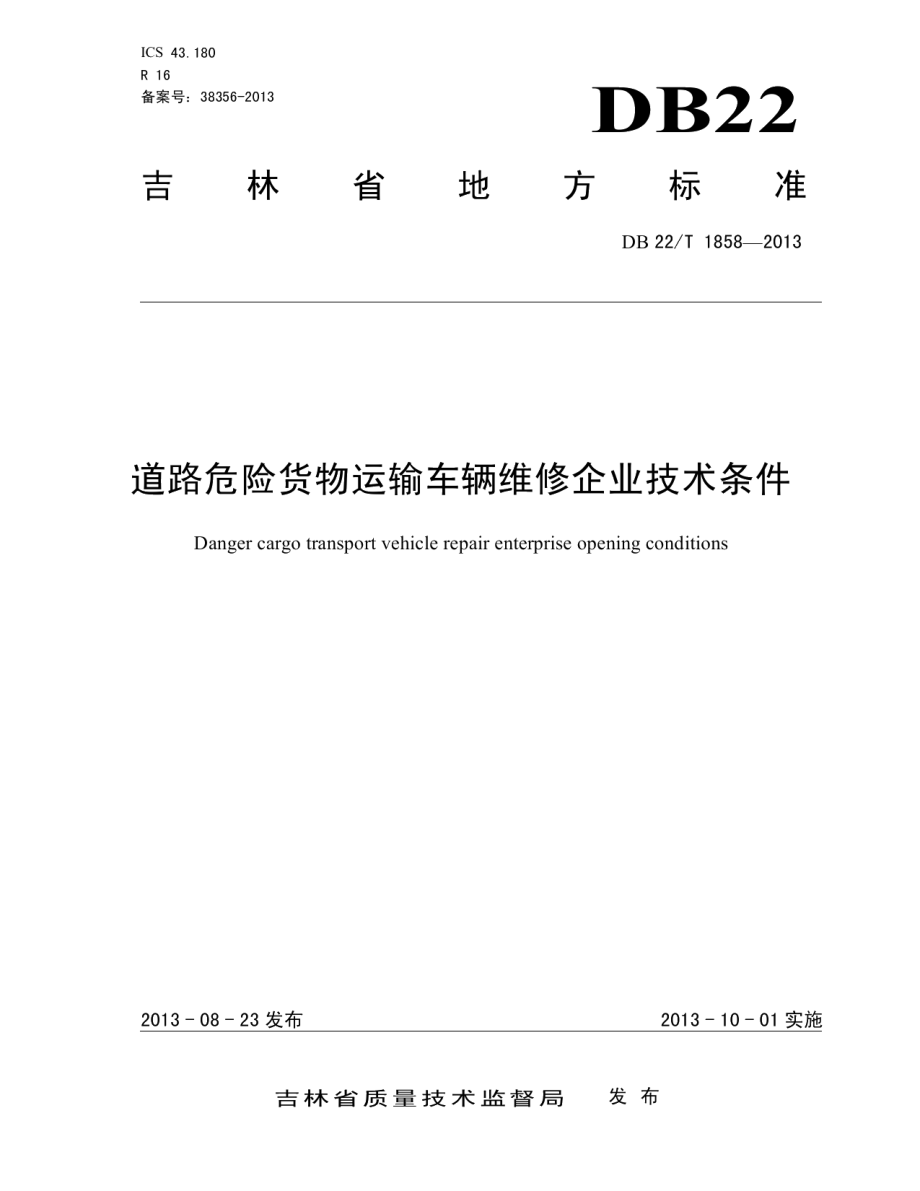 ICS 43.180
R 16
备案号：38356-2013

DB22

吉林省地方标准

DB 22/T 1858—2013

道路危险货物运输车辆维修企业技术条件

Danger cargo transport vehicle repair enterprise opening conditions

2013 - 08 - 23 发布

2013 - 10 - 01 实施

吉林省质量技术监督局 发布